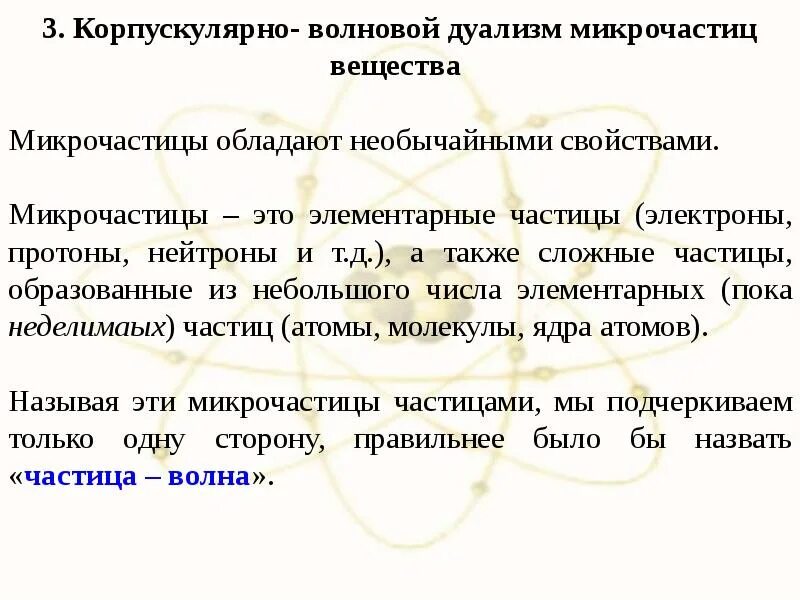 3. Корпускулярно- волновой дуализм микрочастиц вещества

Микрочастицы обладают необычайными свойствами.

Микрочастицы – это элементарные частицы (электроны, протоны, нейтроны и т.д.), а также сложные частицы, образованные из небольшого числа элементарных (пока неделимаых) частиц (атомы, молекулы, ядра атомов).

Называя эти микрочастицы частицами, мы подчеркиваем только одну сторону, правильнее было бы назвать «частица – волна».